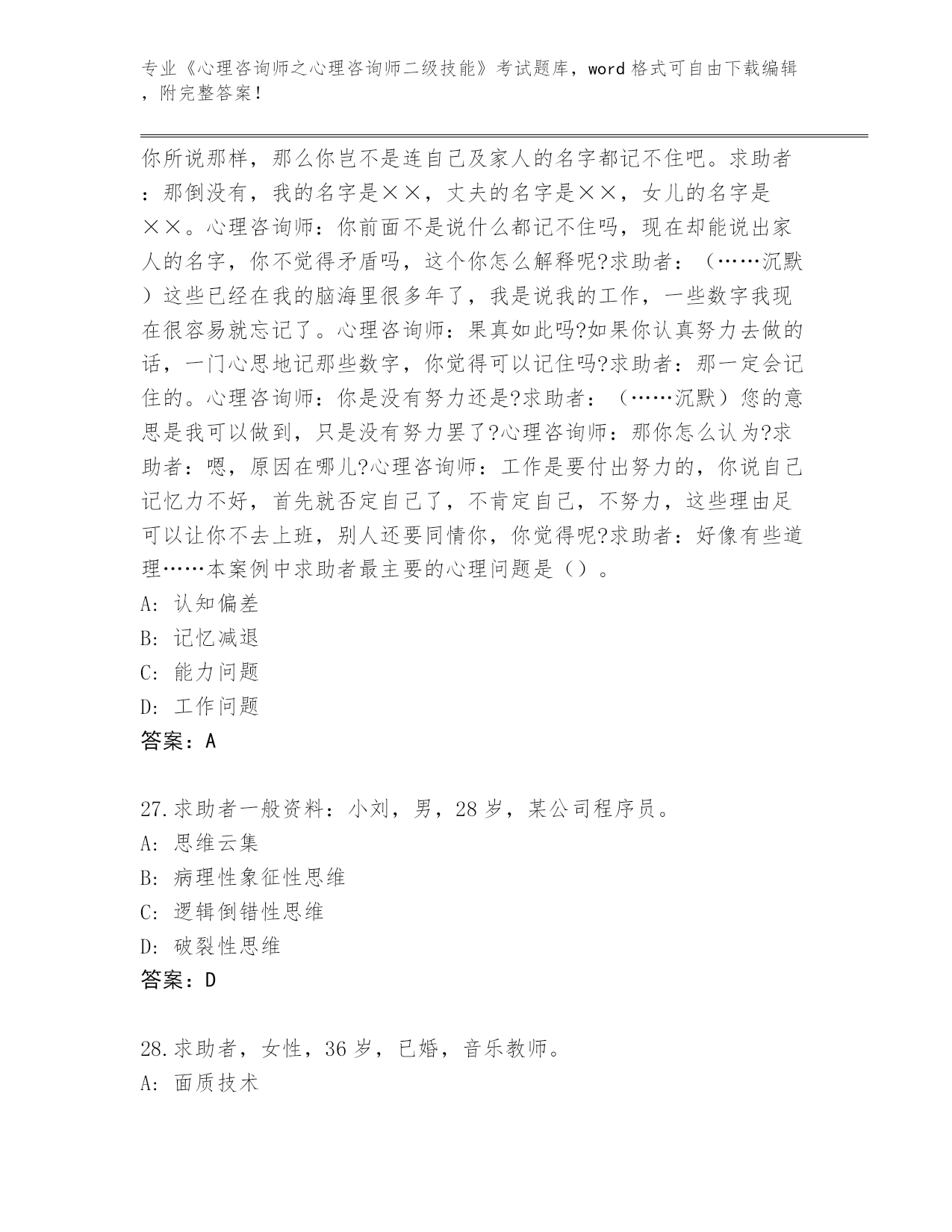 专业《心理咨询师之心理咨询师二级技能》考试题库，word 格式可自由下载编辑，附完整答案！

你所说那样，那么你岂不是连自己及家人的名字都记不住吧。求助者：那倒没有，我的名字是××，丈夫的名字是××，女儿的名字是××。心理咨询师：你前面不是说什么都记不住吗，现在却能说出家人的名字，你不觉得矛盾吗，这个你怎么解释呢?求助者：（……沉默）这些已经在我的脑海里很多年了，我是说我的工作，一些数字我现在很容易就忘记了。心理咨询师：果真如此吗?如果你认真努力去做的话，一门心思地记那些数字，你觉得可以记住吗?求助者：那一定会记住的。心理咨询师：你是没有努力还是?求助者：（……沉默）您的意思是我可以做到，只是没有努力罢了?心理咨询师：那你怎么认为?求助者：嗯，原因在哪儿?心理咨询师：工作是要付出努力的，你说自己记忆力不好，首先就否定自己了，不肯定自己，不努力，这些理由足可以让你不去上班，别人还要同情你，你觉得呢?求助者：好像有些道理……本案例中求助者最主要的心理问题是（）。
A: 认知偏差
B: 记忆减退
C: 能力问题
D: 工作问题
答案：A

27.求助者一般资料：小刘，男，28 岁，某公司程序员。
A: 思维云集
B: 病理性象征性思维
C: 逻辑倒错性思维
D: 破裂性思维
答案：D

28.求助者，女性，36 岁，已婚，音乐教师。
A: 面质技术